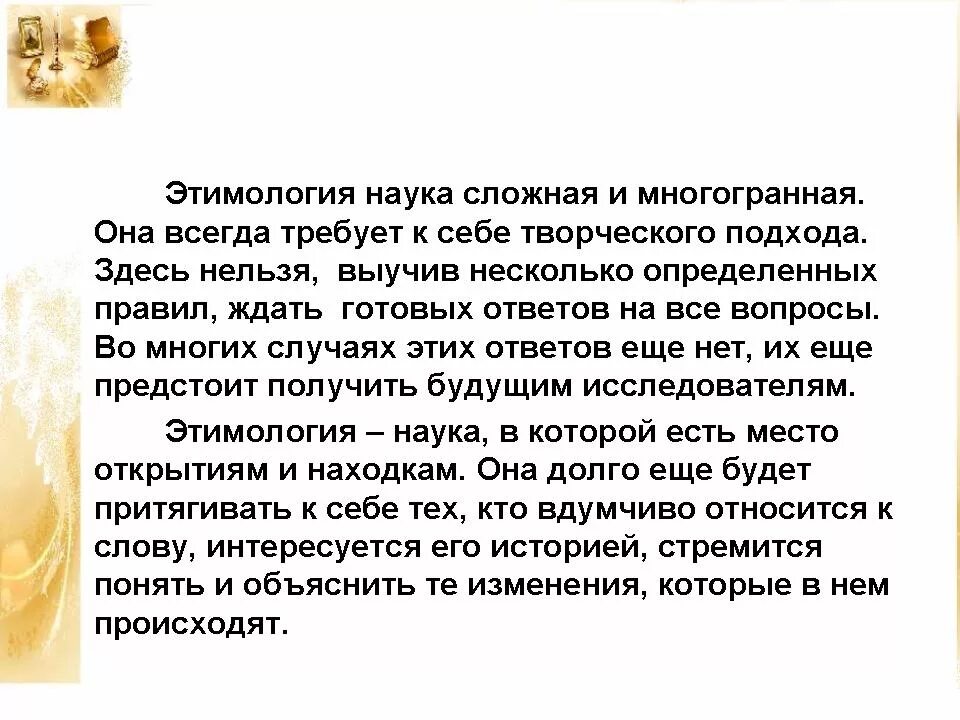 Этимология наука сложная и многогранная. Она всегда требует к себе творческого подхода. Здесь нельзя, выучив несколько определенных правил, ждать готовых ответов на все вопросы. Во многих случаях этих ответов еще нет, их еще предстоит получить будущим исследователям.

Этимология – наука, в которой есть место открытиям и находкам. Она долго еще будет притягивать к себе тех, кто вдумчиво относится к слову, интересуется его историей, стремится понять и объяснить те изменения, которые в нем происходят.